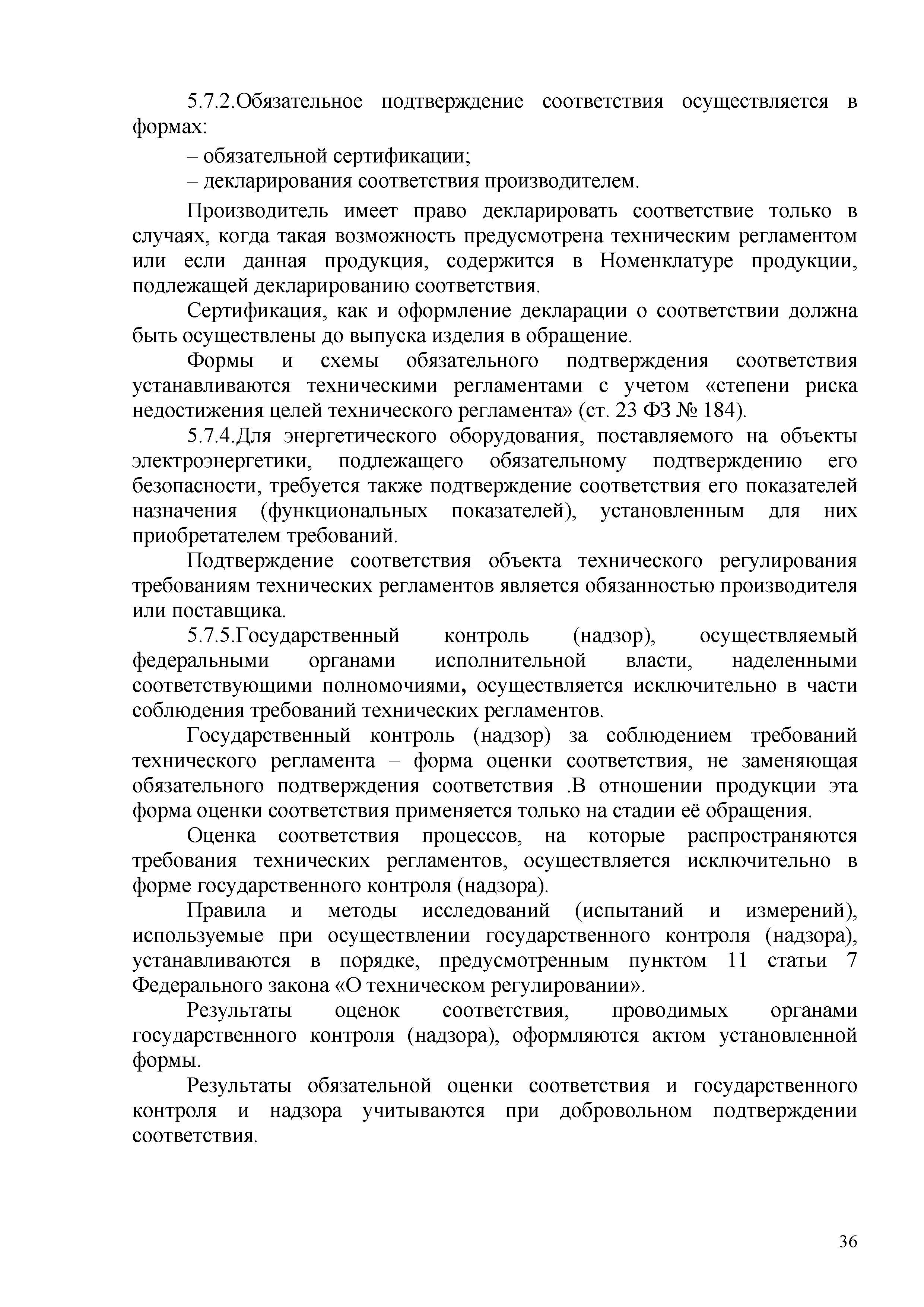 5.7.2.Обязательное подтверждение соответствия осуществляется в формах:

– обязательной сертификации;

– декларирования соответствия производителем.

Производитель имеет право декларировать соответствие только в случаях, когда такая возможность предусмотрена техническим регламентом или если данная продукция, содержится в Номенклатуре продукции, подлежащей декларированию соответствия.

Сертификация, как и оформление декларации о соответствии должна быть осуществлены до выпуска изделия в обращение.

Формы и схемы обязательного подтверждения соответствия устанавливаются техническими регламентами с учетом «степени риска недостижения целей технического регламента» (ст. 23 ФЗ № 184).

5.7.4.Для энергетического оборудования, поставляемого на объекты электроэнергетики, подлежащего обязательному подтверждению его безопасности, требуется также подтверждение соответствия его показателей назначения (функциональных показателей), установленным для них приобретателем требований.

Подтверждение соответствия объекта технического регулирования требованиям технических регламентов является обязанностью производителя или поставщика.

5.7.5.Государственный контроль (надзор), осуществляемый федеральными органами исполнительной власти, наделенными соответствующими полномочиями, осуществляется исключительно в части соблюдения требований технических регламентов.

Государственный контроль (надзор) за соблюдением требований технического регламента – форма оценки соответствия, не заменяющая обязательного подтверждения соответствия .В отношении продукции эта форма оценки соответствия применяется только на стадии её обращения.

Оценка соответствия процессов, на которые распространяются требования технических регламентов, осуществляется исключительно в форме государственного контроля (надзора).

Правила и методы исследований (испытаний и измерений), используемые при осуществлении государственного контроля (надзора), устанавливаются в порядке, предусмотренным пунктом 11 статьи 7 Федерального закона «О техническом регулировании».

Результаты оценок соответствия, проводимых органами государственного контроля (надзора), оформляются актом установленной формы.

Результаты обязательной оценки соответствия и государственного контроля и надзора учитываются при добровольном подтверждении соответствия.

36